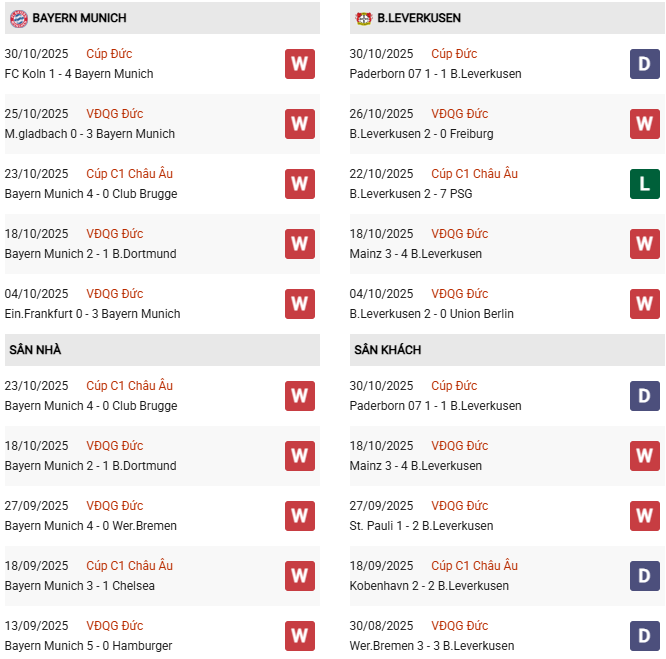 BAYERN MUNICH

30/10/2025 Cúp Đức
FC Koln 1 - 4 Bayern Munich W

25/10/2025 VĐQG Đức
M.gladbach 0 - 3 Bayern Munich W

23/10/2025 Cúp C1 Châu Âu
Bayern Munich 4 - 0 Club Brugge W

18/10/2025 VĐQG Đức
Bayern Munich 2 - 1 B.Dortmund W

04/10/2025 VĐQG Đức
Ein.Frankfurt 0 - 3 Bayern Munich W

SÂN NHÀ

23/10/2025 Cúp C1 Châu Âu
Bayern Munich 4 - 0 Club Brugge W

18/10/2025 VĐQG Đức
Bayern Munich 2 - 1 B.Dortmund W

27/09/2025 VĐQG Đức
Bayern Munich 4 - 0 Wer.Bremen W

18/09/2025 Cúp C1 Châu Âu
Bayern Munich 3 - 1 Chelsea W

13/09/2025 VĐQG Đức
Bayern Munich 5 - 0 Hamburger W

B.LEVERKUSEN

30/10/2025 Cúp Đức
Paderborn 07 1 - 1 B.Leverkusen D

26/10/2025 VĐQG Đức
B.Leverkusen 2 - 0 Freiburg W

22/10/2025 Cúp C1 Châu Âu
B.Leverkusen 2 - 7 PSG L

18/10/2025 VĐQG Đức
Mainz 3 - 4 B.Leverkusen W

04/10/2025 VĐQG Đức
B.Leverkusen 2 - 0 Union Berlin W

SÂN KHÁCH

30/10/2025 Cúp Đức
Paderborn 07 1 - 1 B.Leverkusen D

18/10/2025 VĐQG Đức
Mainz 3 - 4 B.Leverkusen W

27/09/2025 VĐQG Đức
St. Pauli 1 - 2 B.Leverkusen W

18/09/2025 Cúp C1 Châu Âu
Kobenhavn 2 - 2 B.Leverkusen D

30/08/2025 VĐQG Đức
Wer.Bremen 3 - 3 B.Leverkusen D